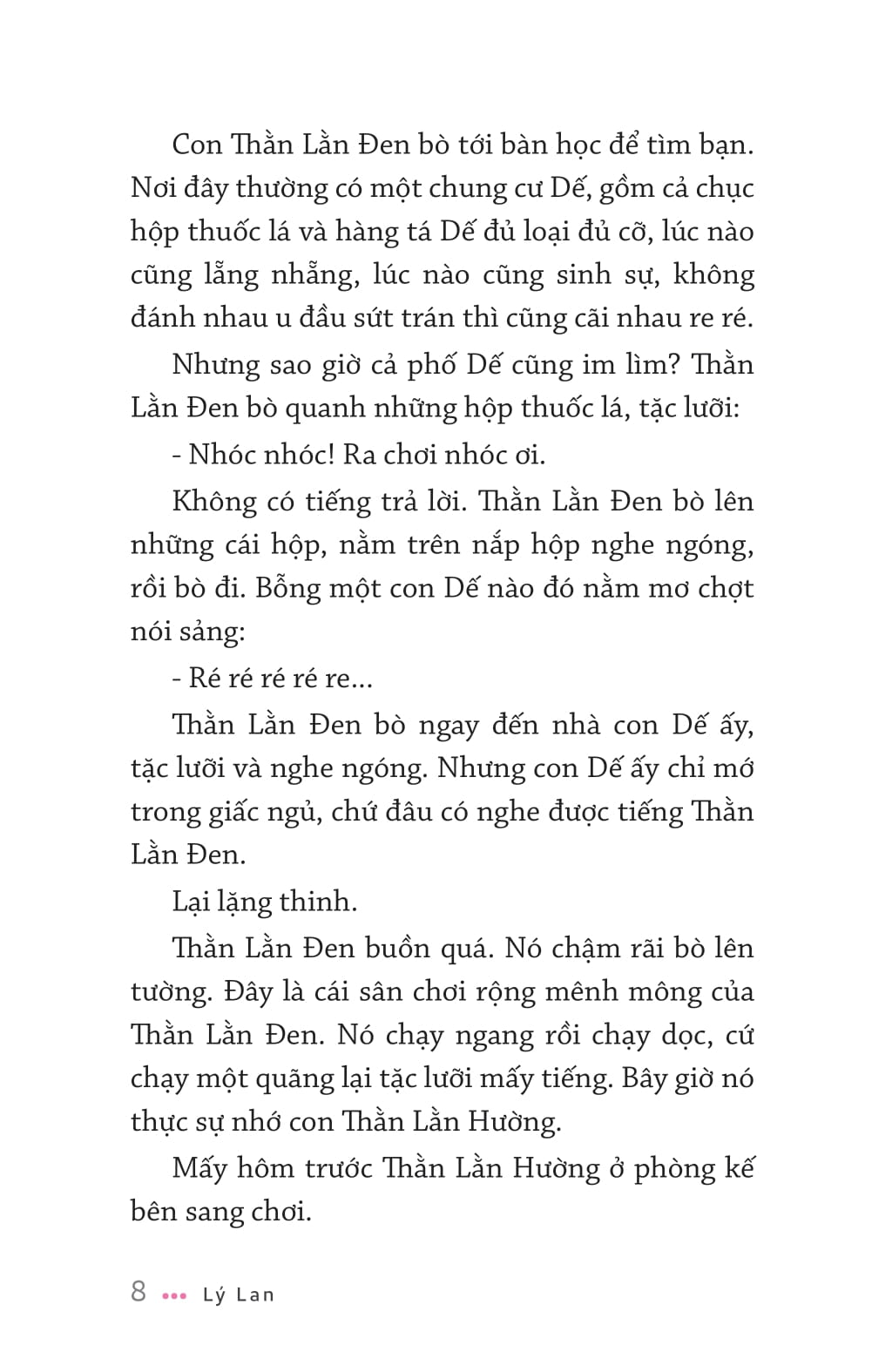 Con Thằn Lằn Đen bò tới bàn học để tìm bạn. Nơi đây thường có một chung cư Dế, gồm cả chục hộp thuốc lá và hàng tá Dế đủ loại đủ cỡ, lúc nào cũng lẵng nhẵng, lúc nào cũng sinh sự, không đánh nhau u đầu sứt trán thì cũng cãi nhau re ré.

Nhưng sao giờ cả phố Dế cũng im lìm? Thằn Lằn Đen bò quanh những hộp thuốc lá, tặc lưỡi:

- Nhóc nhóc! Ra chơi nhóc ơi.

Không có tiếng trả lời. Thằn Lằn Đen bò lên những cái hộp, nằm trên nắp hộp nghe ngóng, rồi bò đi. Bỗng một con Dế nào đó nằm mơ chợt nói sảng:

- Ré ré ré ré re...

Thằn Lằn Đen bò ngay đến nhà con Dế ấy, tặc lưỡi và nghe ngóng. Nhưng con Dế ấy chỉ mớ trong giấc ngủ, chứ đâu có nghe được tiếng Thằn Lằn Đen.

Lại lặng thinh.

Thằn Lằn Đen buồn quá. Nó chậm rãi bò lên tường. Đây là cái sân chơi rộng mênh mông của Thằn Lằn Đen. Nó chạy ngang rồi chạy dọc, cứ chạy một quãng lại tặc lưỡi mấy tiếng. Bây giờ nó thực sự nhớ con Thằn Lằn Hường.

Mấy hôm trước Thằn Lằn Hường ở phòng kế bên sang chơi.

8 ••• Lý Lan